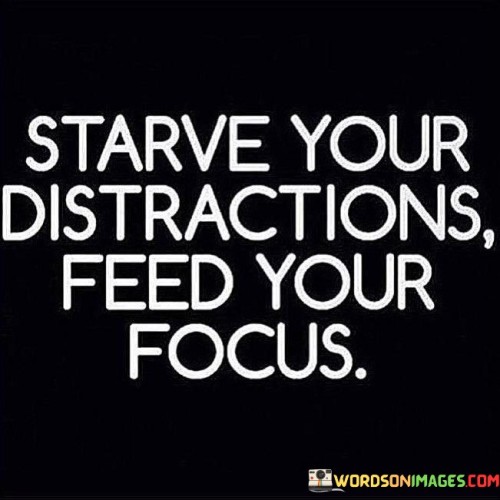 STARVE YOUR DISTRACTIONS, FEED YOUR FOCUS.

WORDSONIMAGES.COM